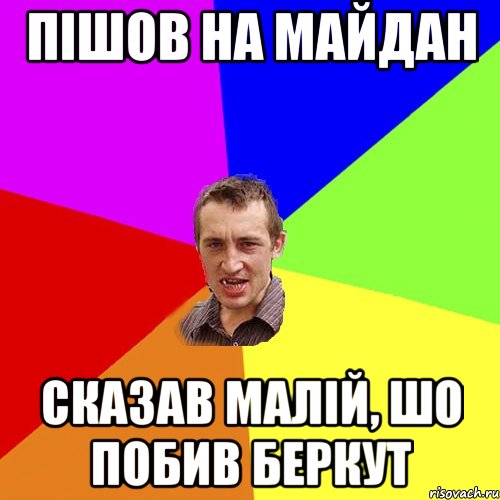 ПІШОВ НА МАЙДАН

СКАЗАВ МАЛІЙ, ШО ПОБИВ БЕРКУТ

risovach.ru